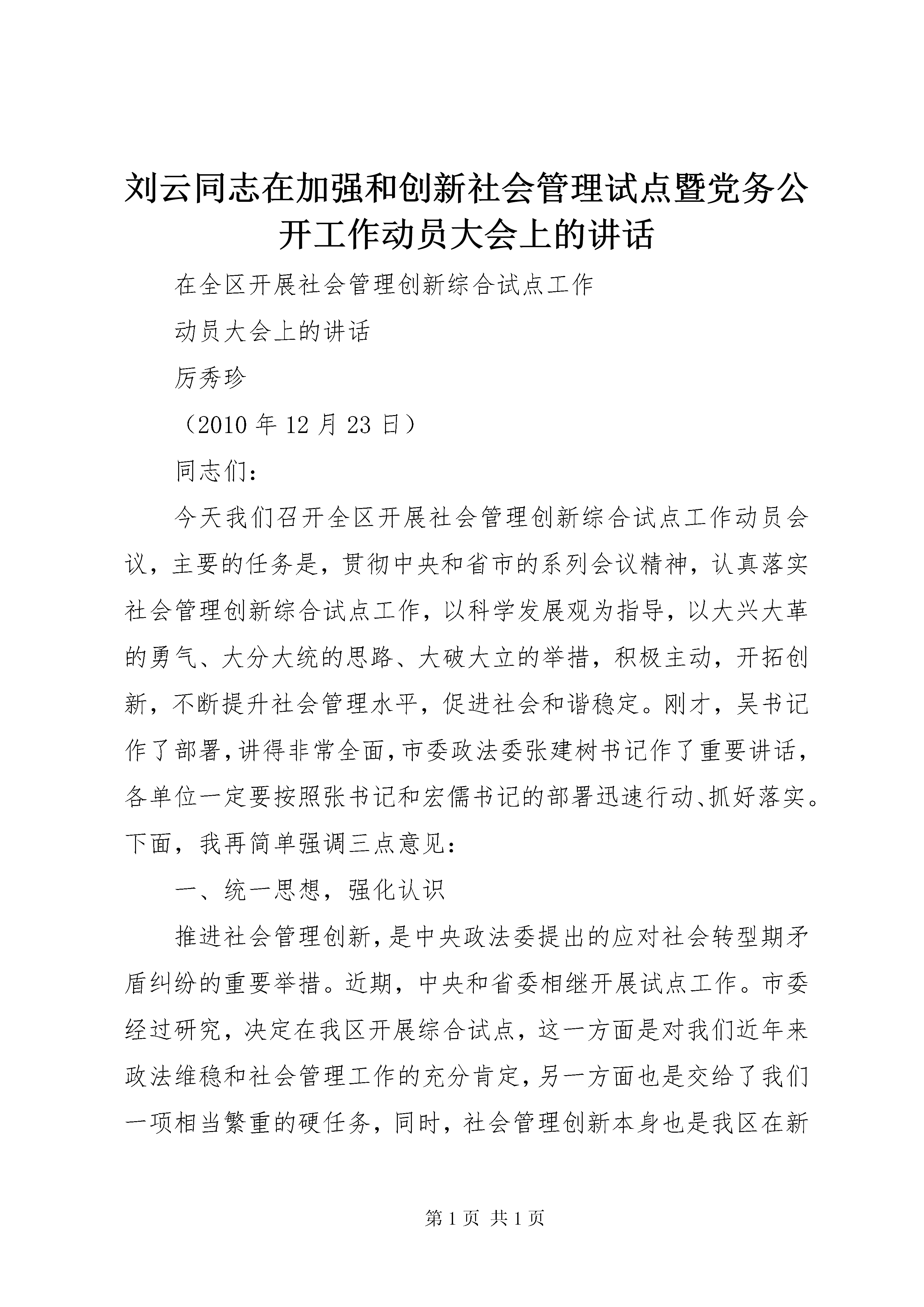 刘云同志在加强和创新社会管理试点暨党务公开工作动员大会上的讲话

在全区开展社会管理创新综合试点工作

动员大会上的讲话

厉秀珍

（2010 年 12 月 23 日）

同志们：

今天我们召开全区开展社会管理创新综合试点工作动员会议，主要的任务是，贯彻中央和省市的系列会议精神，认真落实社会管理创新综合试点工作，以科学发展观为指导，以大兴大革的勇气、大分大统的思路、大破大立的举措，积极主动，开拓创新，不断提升社会管理水平，促进社会和谐稳定。刚才，吴书记作了部署，讲得非常全面，市委政法委张建树书记作了重要讲话，各单位一定要按照张书记和宏儒书记的部署迅速行动、抓好落实。下面，我再简单强调三点意见：

一、统一思想，强化认识

推进社会管理创新，是中央政法委提出的应对社会转型期矛盾纠纷的重要举措。近期，中央和省委相继开展试点工作。市委经过研究，决定在我区开展综合试点，这一方面是对我们近年来政法维稳和社会管理工作的充分肯定，另一方面也是交给了我们一项相当繁重的硬任务，同时，社会管理创新本身也是我区在新

第 1 页 共 1 页